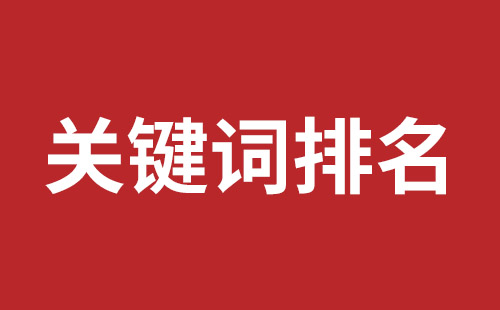 关键词排名